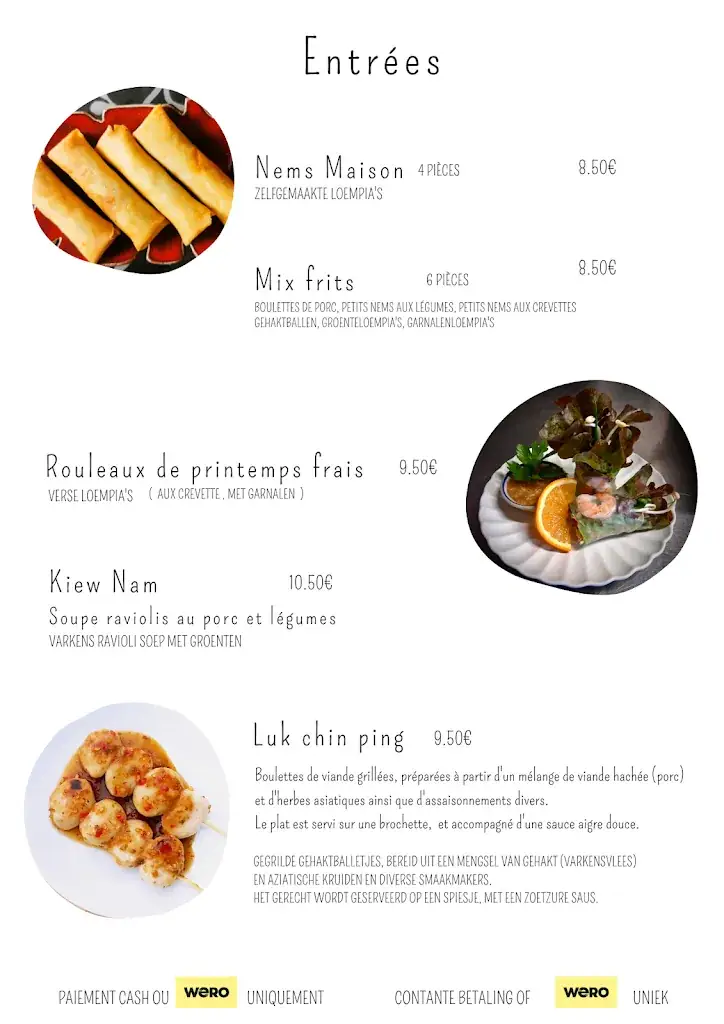 Entrées

Nems Maison 4 PIÈCES 8.50€
ZELFGEMAAKTE LOEMPIA'S

Mix frits 6 PIÈCES 8.50€
BOULETTES DE PORC, PETITS NEMS AUX LÉGUMES, PETITS NEMS AUX CREVETTES
GEHAKTBALLEN, GROENTELOEMPIA'S, GARNALENLOEMPIA'S

Rouleaux de printemps frais 9.50€
VERSE LOEMPIA'S ( AUX CREVETTE , MET GARNALEN )

Kiew Nam 10.50€
Soupe raviolis au porc et légumes
VARKENS RAVIOLI SOEP MET GROENTEN

Luk chin ping 9.50€
Boulettes de viande grillées, préparées à partir d'un mélange de viande hachée (porc) et d'herbes asiatiques ainsi que d'assaisonnements divers.
Le plat est servi sur une brochette, et accompagné d'une sauce aigre douce.

GEGRILDE GEHAKTBALLETJES, BEREID UIT EEN MENGSEL VAN GEHAKT (VARKENSVLEES) EN AZIATISCHE KRUIDEN EN DIVERSE SMAAKMAKERS.
HET GERECHT WORDT GESERVEERD OP EEN SPIESJE, MET EEN ZOETZURE SAUS.

PAIEMENT CASH OU wero UNIQUEMENT CONTANTE BETALING OF wero UNIEK